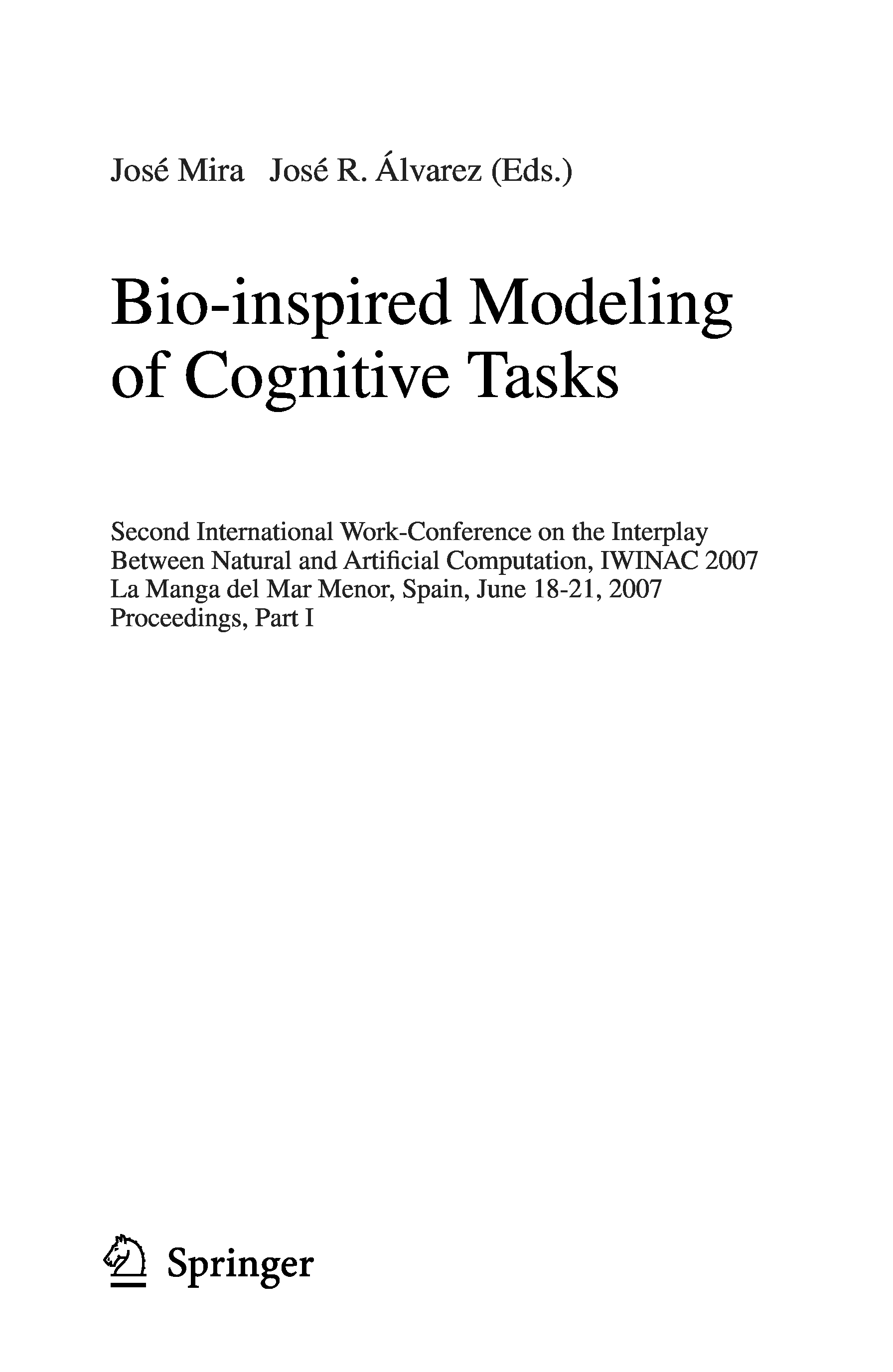 José Mira José R. Álvarez (Eds.)

Bio-inspired Modeling of Cognitive Tasks

Second International Work-Conference on the Interplay
Between Natural and Artificial Computation, IWINAC 2007
La Manga del Mar Menor, Spain, June 18-21, 2007
Proceedings, Part I

Springer